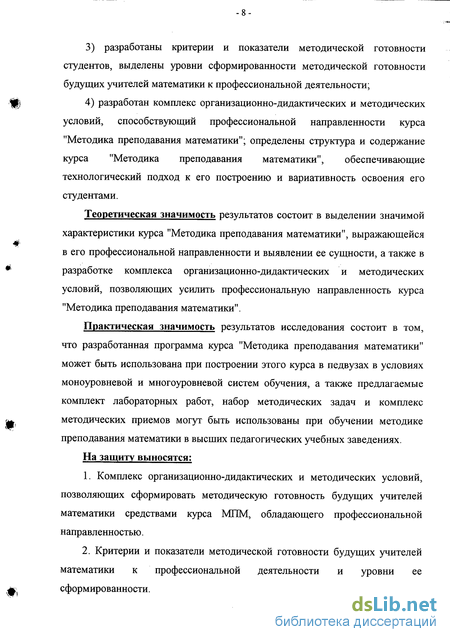 - 8 -

3) разработаны критерии и показатели методической готовности студентов, выделены уровни сформированности методической готовности будущих учителей математики к профессиональной деятельности;

4) разработан комплекс организационно-дидактических и методических условий, способствующий профессиональной направленности курса "Методика преподавания математики"; определены структура и содержание курса "Методика преподавания математики", обеспечивающие технологический подход к его построению и вариативность освоения его студентами.

Теоретическая значимость результатов состоит в выделении значимой характеристики курса "Методика преподавания математики", выражающейся в его профессиональной направленности и выявлении ее сущности, а также в разработке комплекса организационно-дидактических и методических условий, позволяющих усилить профессиональную направленность курса "Методика преподавания математики".

Практическая значимость результатов исследования состоит в том, что разработанная программа курса "Методика преподавания математики" может быть использована при построении этого курса в педвузах в условиях моноуровневой и многоуровневой систем обучения, а также предлагаемые комплект лабораторных работ, набор методических задач и комплекс методических приемов могут быть использованы при обучении методике преподавания математики в высших педагогических учебных заведениях.

На защиту выносятся:

1. Комплекс организационно-дидактических и методических условий, позволяющих сформировать методическую готовность будущих учителей математики средствами курса МПМ, обладающего профессиональной направленностью.

2. Критерии и показатели методической готовности будущих учителей математики к профессиональной деятельности и уровни ее сформированности.

dsLib.net
библиотека диссертаций